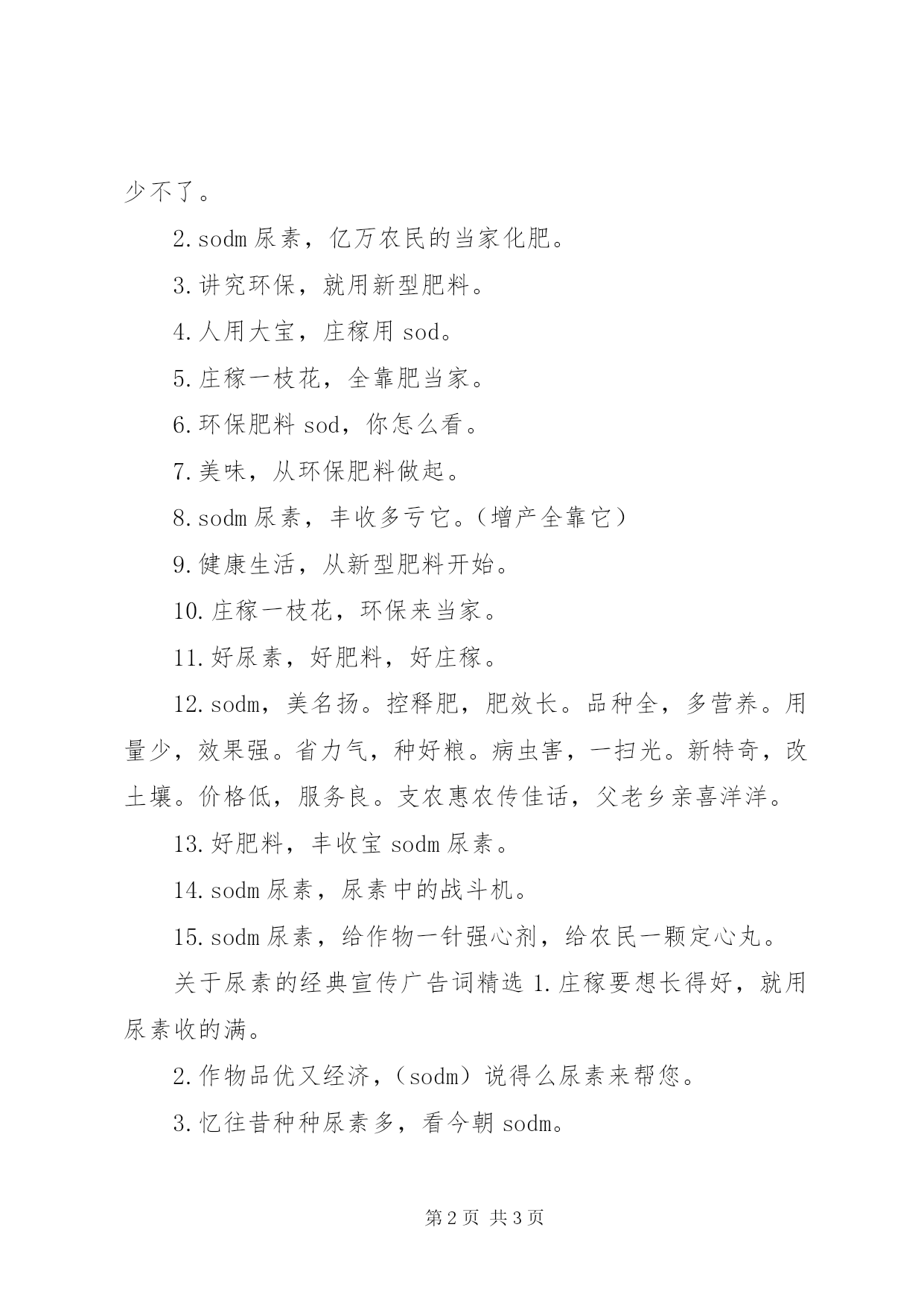 少不了。

2.sodm 尿素，亿万农民的当家化肥。

3.讲究环保，就用新型肥料。

4.人用大宝，庄稼用 sod。

5.庄稼一枝花，全靠肥当家。

6.环保肥料 sod，你怎么看。

7.美味，从环保肥料做起。

8.sodm 尿素，丰收多亏它。（增产全靠它）

9.健康生活，从新型肥料开始。

10.庄稼一枝花，环保来当家。

11.好尿素，好肥料，好庄稼。

12.sodm，美名扬。控释肥，肥效长。品种全，多营养。用量少，效果强。省力气，种好粮。病虫害，一扫光。新特奇，改土壤。价格低，服务良。支农惠农传佳话，父老乡亲喜洋洋。

13.好肥料，丰收宝 sodm 尿素。

14.sodm 尿素，尿素中的战斗机。

15.sodm 尿素，给作物一针强心剂，给农民一颗定心丸。

关于尿素的经典宣传广告词精选 1.庄稼要想长得好，就用尿素收的满。

2.作物品优又经济，（sodm）说得么尿素来帮您。

3.忆往昔种种尿素多，看今朝 sodm。

第 2 页 共 3 页